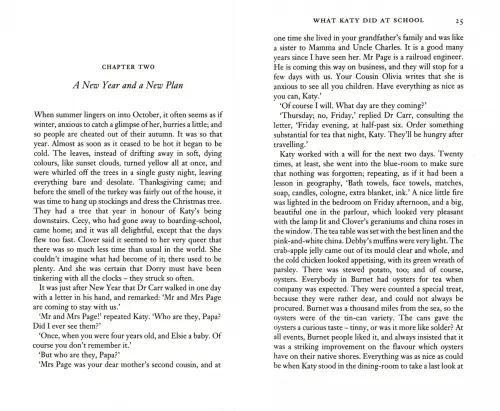 CHAPTER TWO

A New Year and a New Plan

When summer lingers on into October, it often seems as if winter, anxious to catch a glimpse of her, hurries a little; and so people are cheated out of their autumn. It was so that year. Almost as soon as it ceased to be hot it began to be cold. The leaves, instead of drifting away in soft, dying colours, like sunset clouds, turned yellow all at once, and were whirled off the trees in a single gusty night, leaving everything bare and desolate. Thanksgiving came; and before the smell of the turkey was fairly out of the house, it was time to hang up stockings and dress the Christmas tree. They had a tree that year in honour of Katy's being downstairs. Cecy, who had gone away to boarding-school, came home; and it was all delightful, except that the days flew too fast. Clover said it seemed to her very queer that there was so much less time than usual in the world. She couldn't imagine what had become of it; there used to be plenty. And she was certain that Dorry must have been tinkering with all the clocks – they struck so often.

It was just after New Year that Dr Carr walked in one day with a letter in his hand, and remarked: 'Mr and Mrs Page are coming to stay with us.'

'Mr and Mrs Page!' repeated Katy. 'Who are they, Papa? Did I ever see them?'

'Once, when you were four years old, and Elsie a baby. Of course you don't remember it.'

'But who are they, Papa?'

'Mrs Page was your dear mother's second cousin, and at

WHAT KATY DID AT SCHOOL 25

one time she lived in your grandfather's family and was like a sister to Mamma and Uncle Charles. It is a good many years since I have seen her. Mr Page is a railroad engineer. He is coming this way on business, and they will stop for a few days with us. Your Cousin Olivia writes that she is anxious to see all you children. Have everything as nice as you can, Katy.'

'Of course I will. What day are they coming?'

'Thursday; no, Friday,' replied Dr Carr, consulting the letter, 'Friday evening, at half-past six. Order something substantial for tea that night, Katy. They'll be hungry after travelling.'

Katy worked with a will for the next two days. Twenty times, at least, she went into the blue-room to make sure that nothing was forgotten; repeating, as if it had been a lesson in geography, 'Bath towels, face towels, matches, soap, candles, cologne, extra blanket, ink.' A nice little fire was lighted in the bedroom on Friday afternoon, and a big, beautiful one in the parlour, which looked very pleasant with the lamp lit and Clover's geraniums and china roses in the window. The tea table was set with the best linen and the pink-and-white china. Debby's muffins were very light. The crab-apple jelly came out of its mould clear and whole, and the cold chicken looked appetising, with its green wreath of parsley. There was stewed potato, too; and of course, oysters. Everybody in Burnet had oysters for tea when company was expected. They were counted a special treat, because they were rather dear, and could not always be procured. Burnet was a thousand miles from the sea, so the oysters were of the tin-can variety. The cans gave the oysters a curious taste – tinny, or was it more like solder? At all events, Burnet people liked it, and always insisted that it was a striking improvement on the flavour which oysters have on their native shores. Everything was as nice as could be when Katy stood in the dining-room to take a last look at